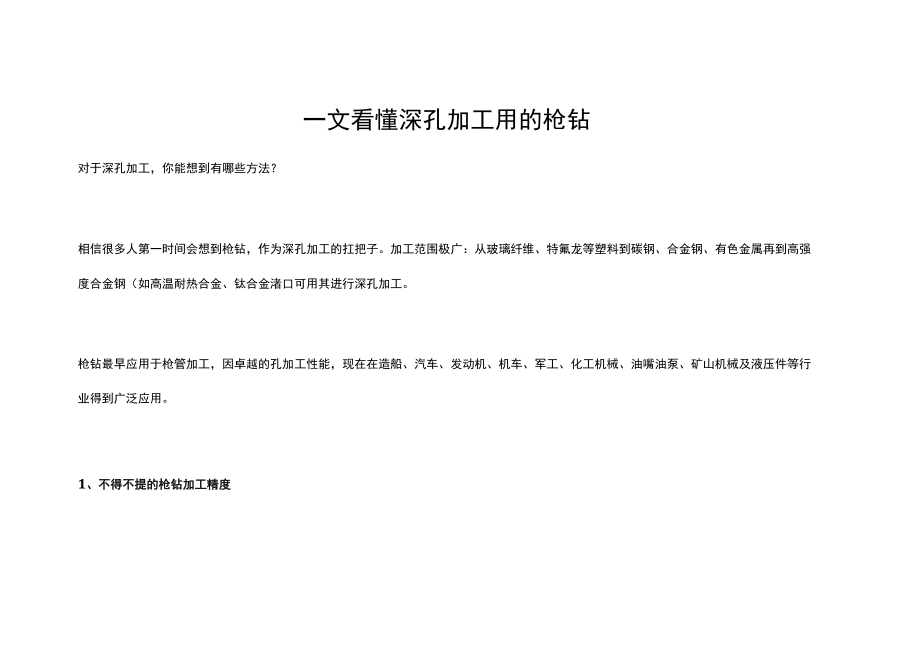 一文看懂深孔加工用的枪钻

对于深孔加工，你能想到有哪些方法？

相信很多人第一时间会想到枪钻，作为深孔加工的扛把子。加工范围极广：从玻璃纤维、特氟龙等塑料到碳钢、合金钢、有色金属再到高强度合金钢（如高温耐热合金、钛合金渚口可用其进行深孔加工。

枪钻最早应用于枪管加工，因卓越的孔加工性能，现在在造船、汽车、发动机、机车、军工、化工机械、油嘴油泵、矿山机械及液压件等行业得到广泛应用。

1、不得不提的枪钻加工精度